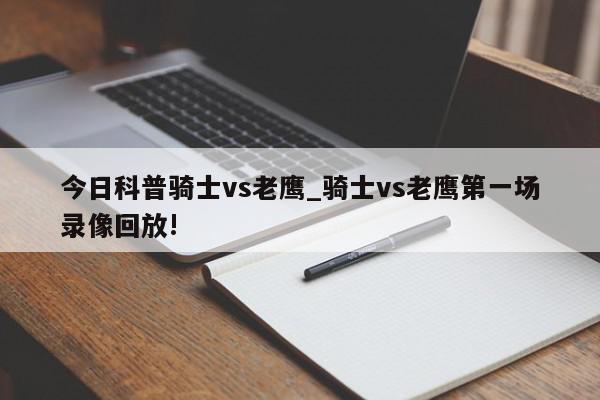 今日科普骑士vs老鹰_骑士vs老鹰第一场录像回放!